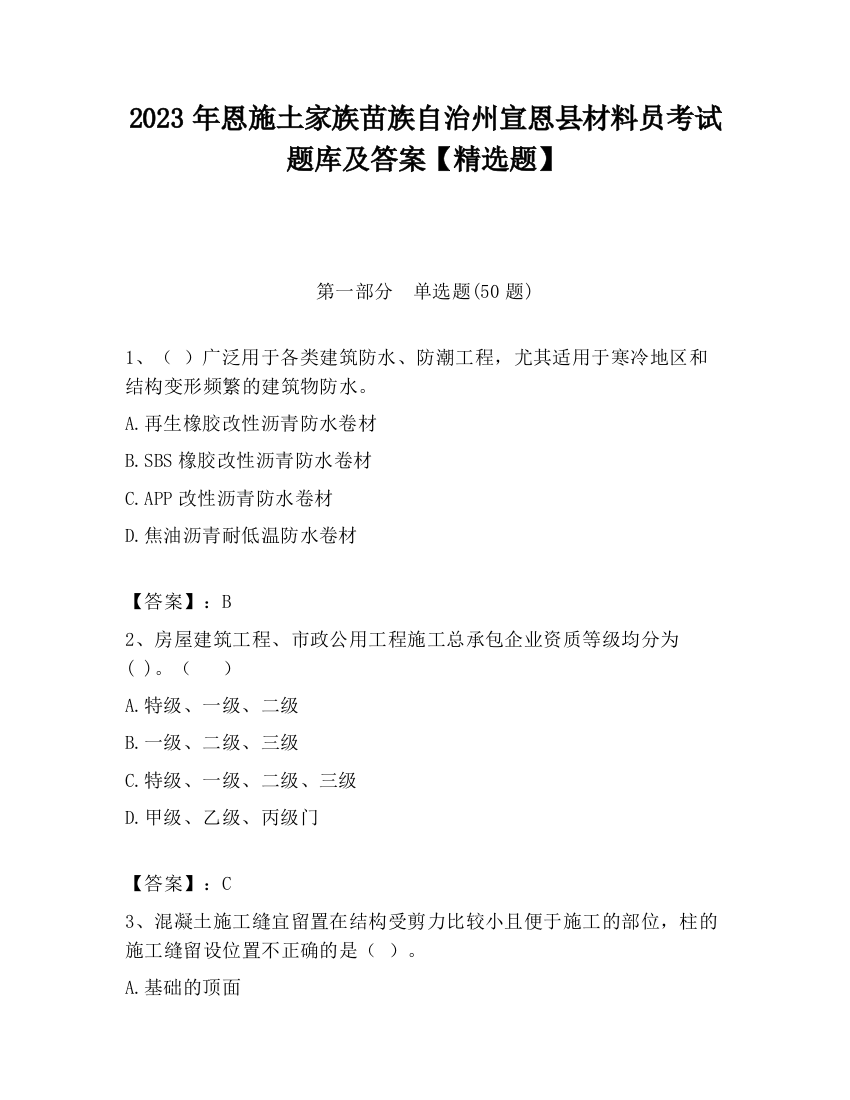 2023 年恩施土家族苗族自治州宣恩县材料员考试题库及答案【精选题】

第一部分　单选题(50 题)

1、（ ）广泛用于各类建筑防水、防潮工程，尤其适用于寒冷地区和结构变形频繁的建筑物防水。

A.再生橡胶改性沥青防水卷材

B.SBS 橡胶改性沥青防水卷材

C.APP 改性沥青防水卷材

D.焦油沥青耐低温防水卷材

【答案】：B

2、房屋建筑工程、市政公用工程施工总承包企业资质等级均分为( )。（　　）

A.特级、一级、二级

B.一级、二级、三级

C.特级、一级、二级、三级

D.甲级、乙级、丙级门

【答案】：C

3、混凝土施工缝宜留置在结构受剪力比较小且便于施工的部位，柱的施工缝留设位置不正确的是（ ）。

A.基础的顶面